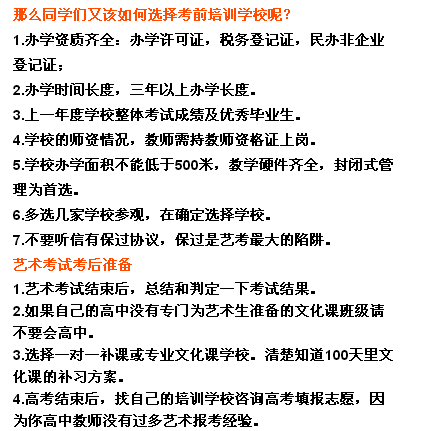 那么同学们又该如何选择考前培训学校呢？

1.办学资质齐全：办学许可证，税务登记证，民办非企业登记证；

2.办学时间长度，三年以上办学长度。

3.上一年度学校整体考试成绩及优秀毕业生。

4.学校的师资情况，教师需持教师资格证上岗。

5.学校办学面积不能低于500米，教学硬件齐全，封闭式管理为首选。

6.多选几家学校参观，在确定选择学校。

7.不要听信有保过协议，保过是艺考最大的陷阱。

艺术考试考后准备

1.艺术考试结束后，总结和判定一下考试结果。

2.如果自己的高中没有专门为艺术生准备的文化课班级请不要会高中。

3.选择一对一补课或专业文化课学校。清楚知道100天里文化课的补习方案。

4.高考结束后，找自己的培训学校咨询高考填报志愿，因为你高中教师没有过多艺术报考经验。